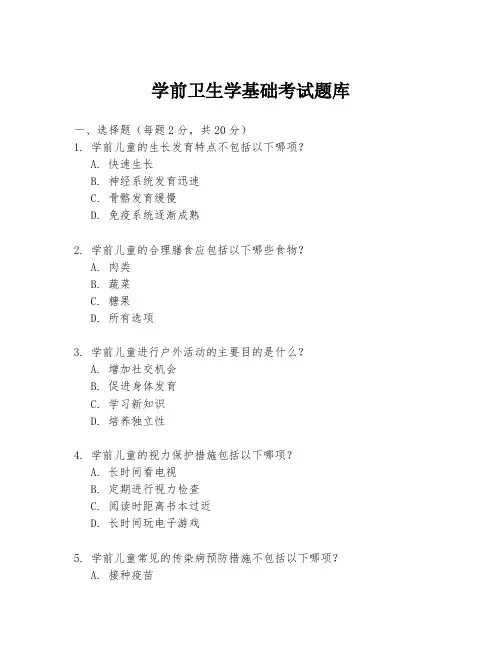 学前卫生学基础考试题库

一、选择题（每题2分，共20分）

1. 学前儿童的生长发育特点不包括以下哪项？
A. 快速生长
B. 神经系统发育迅速
C. 骨骼发育缓慢
D. 免疫系统逐渐成熟

2. 学前儿童的合理膳食应包括以下哪些食物？
A. 肉类
B. 蔬菜
C. 糖果
D. 所有选项

3. 学前儿童进行户外活动的主要目的是什么？
A. 增加社交机会
B. 促进身体发育
C. 学习新知识
D. 培养独立性

4. 学前儿童的视力保护措施包括以下哪项？
A. 长时间看电视
B. 定期进行视力检查
C. 阅读时距离书本过近
D. 长时间玩电子游戏

5. 学前儿童常见的传染病预防措施不包括以下哪项？
A. 接种疫苗